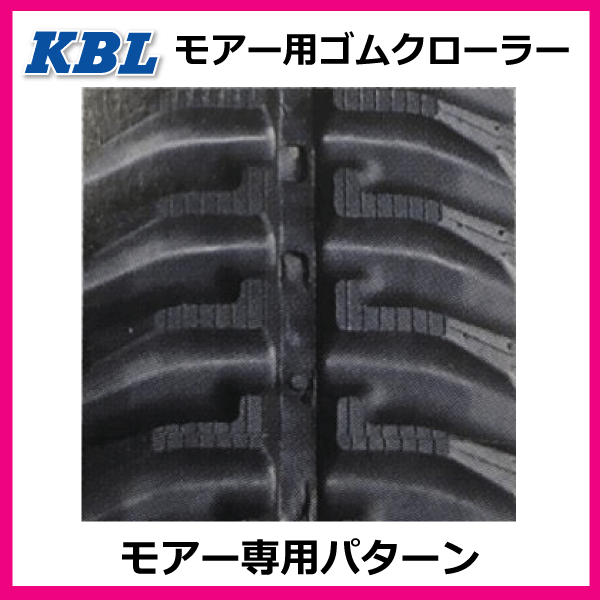 KBL モアー用ゴムクローラー

モアー専用パターン